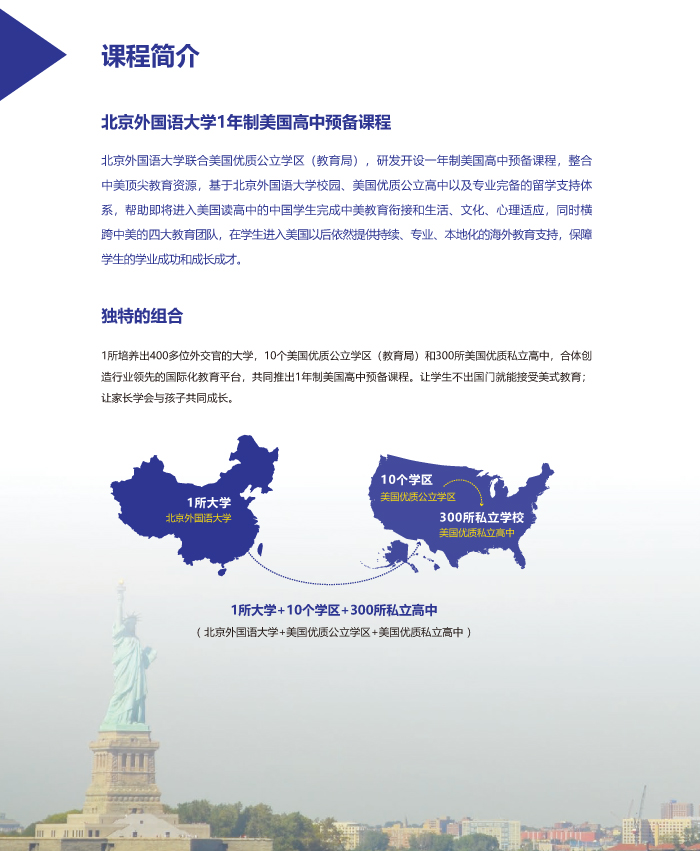 课程简介

北京外国语大学1年制美国高中预备课程

北京外国语大学联合美国优质公立学区（教育局），研发开设一年制美国高中预备课程，整合中美顶尖教育资源，基于北京外国语大学校园、美国优质公立高中以及专业完备的留学支持体系，帮助即将进入美国读高中的中国学生完成中美教育衔接和生活、文化、心理适应，同时横跨中美的四大教育团队，在学生进入美国以后依然提供持续、专业、本地化的海外教育支持，保障学生的学业成功和成长成才。

独特的组合

1所培养出400多位外交官的大学，10个美国优质公立学区（教育局）和300所美国优质私立高中，合体创造行业领先的国际化教育平台，共同推出1年制美国高中预备课程。让学生不出国门就能接受美式教育；让家长学会与孩子共同成长。

1所大学
北京外国语大学

10个学区
美国优质公立学区

300所私立学校
美国优质私立高中

1所大学+10个学区+300所私立高中
（北京外国语大学+美国优质公立学区+美国优质私立高中）